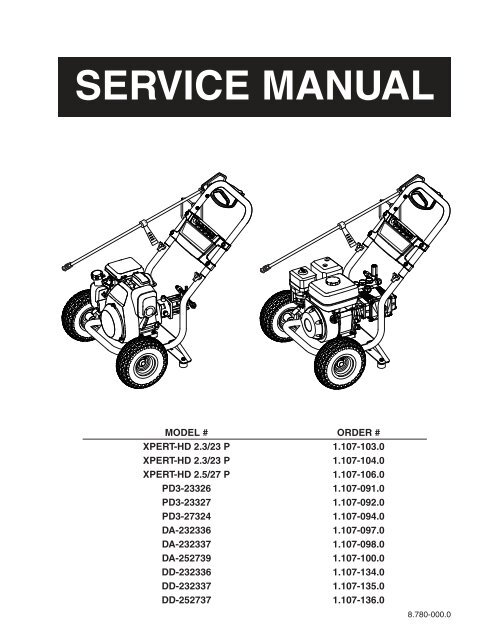 SERVICE MANUAL

| MODEL # | ORDER # |
|---|---|
| XPERT-HD 2.3/23 P | 1.107-103.0 |
| XPERT-HD 2.3/23 P | 1.107-104.0 |
| XPERT-HD 2.5/27 P | 1.107-106.0 |
| PD3-23326 | 1.107-091.0 |
| PD3-23327 | 1.107-092.0 |
| PD3-27324 | 1.107-094.0 |
| DA-232336 | 1.107-097.0 |
| DA-232337 | 1.107-098.0 |
| DA-252739 | 1.107-100.0 |
| DD-232336 | 1.107-134.0 |
| DD-232337 | 1.107-135.0 |
| DD-252737 | 1.107-136.0 |

8.780-000.0